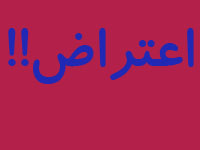 اعتراض!!